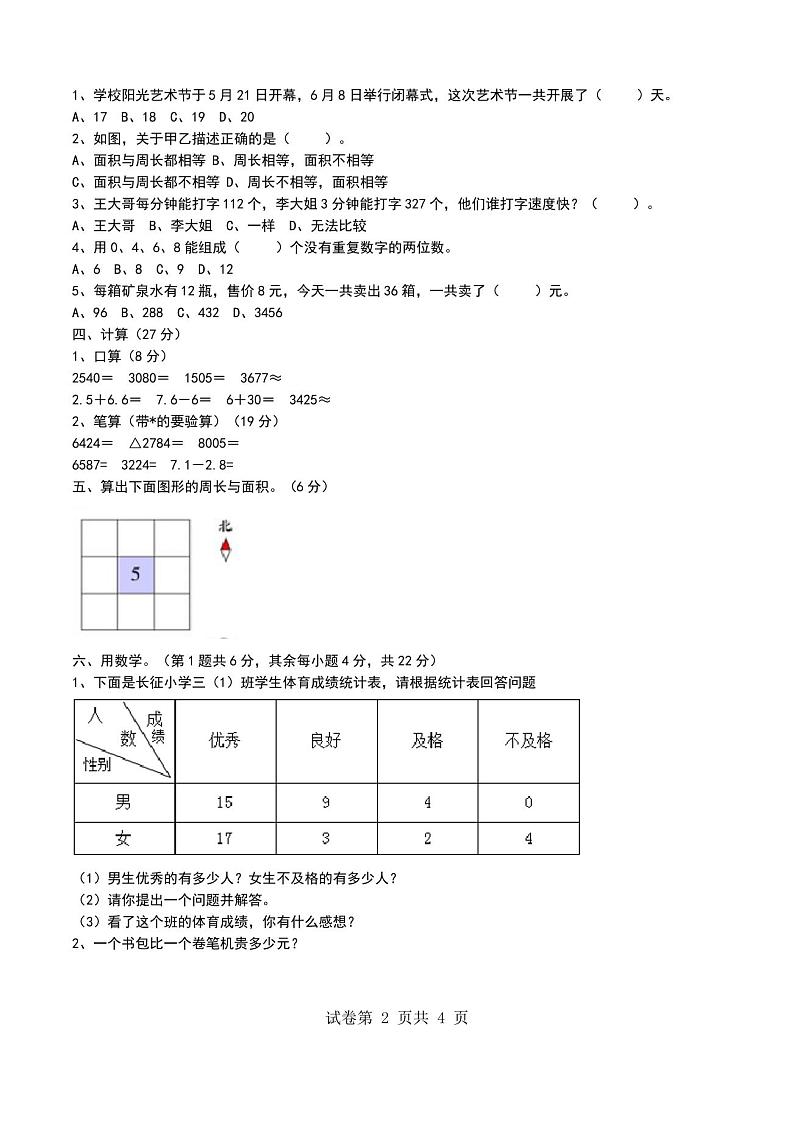 1、学校阳光艺术节于5月21日开幕，6月8日举行闭幕式，这次艺术节一共开展了（　　）天。
A、17　B、18　C、19　D、20
2、如图，关于甲乙描述正确的是（　　）。
A、面积与周长都相等 B、周长相等，面积不相等
C、面积与周长都不相等 D、周长不相等，面积相等
3、王大哥每分钟能打字112个，李大姐3分钟能打字327个，他们谁打字速度快？（　　）。
A、王大哥　B、李大姐　C、一样　D、无法比较
4、用0、4、6、8能组成（　　）个没有重复数字的两位数。
A、6　B、8　C、9　D、12
5、每箱矿泉水有12瓶，售价8元，今天一共卖出36箱，一共卖了（　　）元。
A、96　B、288　C、432　D、3456
四、计算（27分）
1、口算（8分）
2540＝　3080＝　1505＝　3677≈
2.5＋6.6＝　7.6－6＝　6＋30＝　3425≈
2、笔算（带*的要验算）（19分）
6424＝　△2784＝　8005＝
6587＝　3224＝　7.1－2.8＝
五、算出下面图形的周长与面积。（6分）

5

北

六、用数学。（第1题共6分，其余每小题4分，共22分）
1、下面是长征小学三（1）班学生体育成绩统计表，请根据统计表回答问题

| 人数 成绩 性别 | 优秀 | 良好 | 及格 | 不及格 |
|---|---|---|---|---|
| 男 | 15 | 9 | 4 | 0 |
| 女 | 17 | 3 | 2 | 4 |

（1）男生优秀的有多少人？女生不及格的有多少人？
（2）请你提出一个问题并解答。
（3）看了这个班的体育成绩，你有什么感想？
2、一个书包比一个卷笔机贵多少元？

试卷第 2 页共 4 页